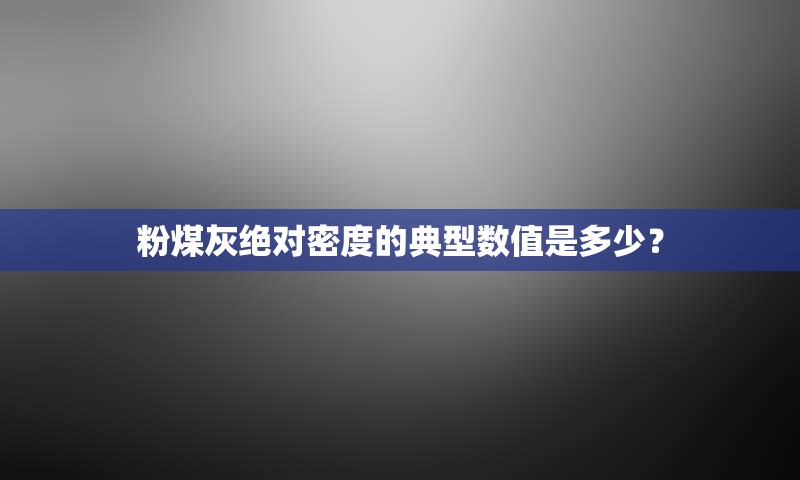 粉煤灰绝对密度的典型数值是多少？